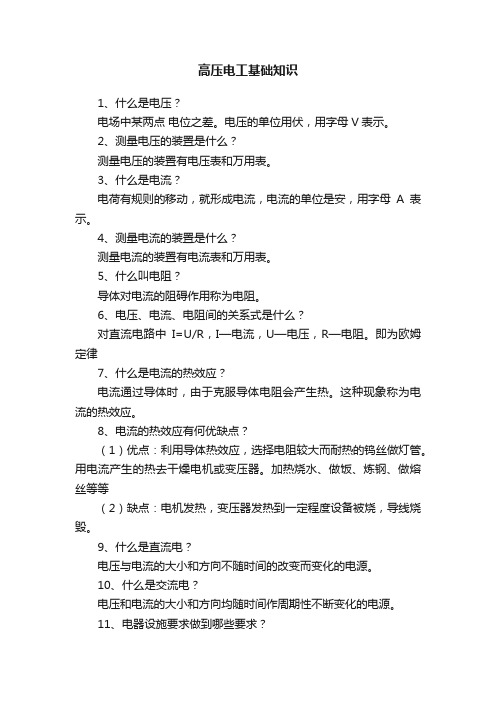 高压电工基础知识

1、什么是电压？

电场中某两点 电位之差。电压的单位用伏，用字母 V 表示。

2、测量电压的装置是什么？

测量电压的装置有电压表和万用表。

3、什么是电流？

电荷有规则的移动，就形成电流，电流的单位是安，用字母 A 表示。

4、测量电流的装置是什么？

测量电流的装置有电流表和万用表。

5、什么叫电阻？

导体对电流的阻碍作用称为电阻。

6、电压、电流、电阻间的关系式是什么？

对直流电路中 I=U/R，I—电流，U—电压，R—电阻。即为欧姆定律

7、什么是电流的热效应？

电流通过导体时，由于克服导体电阻会产生热。这种现象称为电流的热效应。

8、电流的热效应有何优缺点？

（1）优点：利用导体热效应，选择电阻较大而耐热的钨丝做灯管。用电流产生的热去干燥电机或变压器。加热烧水、做饭、炼钢、做熔丝等等

（2）缺点：电机发热，变压器发热到一定程度设备被烧，导线烧毁。

9、什么是直流电？

电压与电流的大小和方向不随时间的改变而变化的电源。

10、什么是交流电？

电压和电流的大小和方向均随时间作周期性不断变化的电源。

11、电器设施要求做到哪些要求？